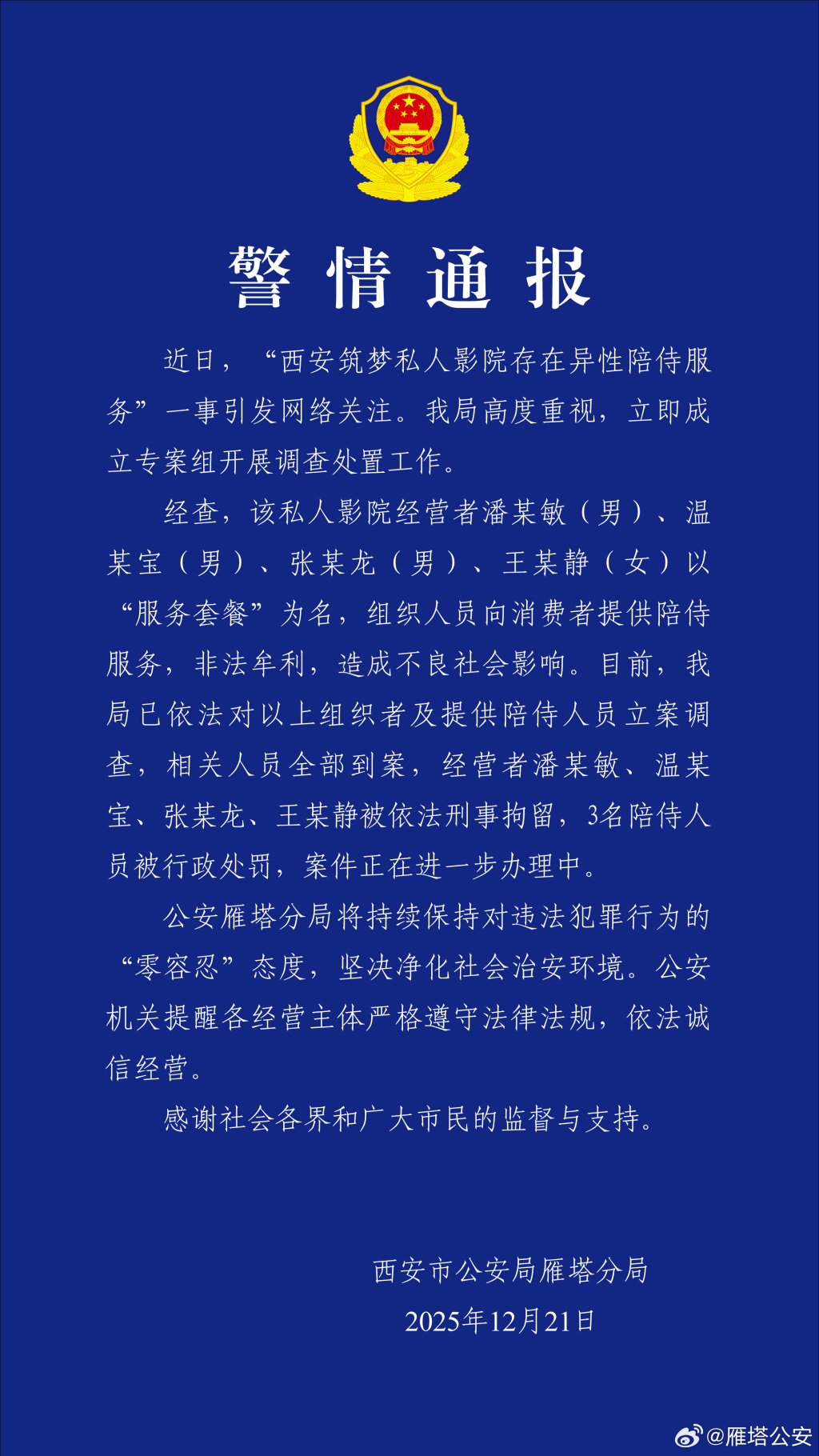 警情通报

近日，“西安筑梦私人影院存在异性陪侍服务”一事引发网络关注。我局高度重视，立即成立专案组开展调查处置工作。

经查，该私人影院经营者潘某敏（男）、温某宝（男）、张某龙（男）、王某静（女）以“服务套餐”为名，组织人员向消费者提供陪侍服务，非法牟利，造成不良社会影响。目前，我局已依法对以上组织者及提供陪侍人员立案调查，相关人员全部到案，经营者潘某敏、温某宝、张某龙、王某静被依法刑事拘留，3名陪侍人员被行政处罚，案件正在进一步办理中。

公安雁塔分局将持续保持对违法犯罪行为的“零容忍”态度，坚决净化社会治安环境。公安机关提醒各经营主体严格遵守法律法规，依法诚信经营。

感谢社会各界和广大市民的监督与支持。

西安市公安局雁塔分局
2025年12月21日

@雁塔公安